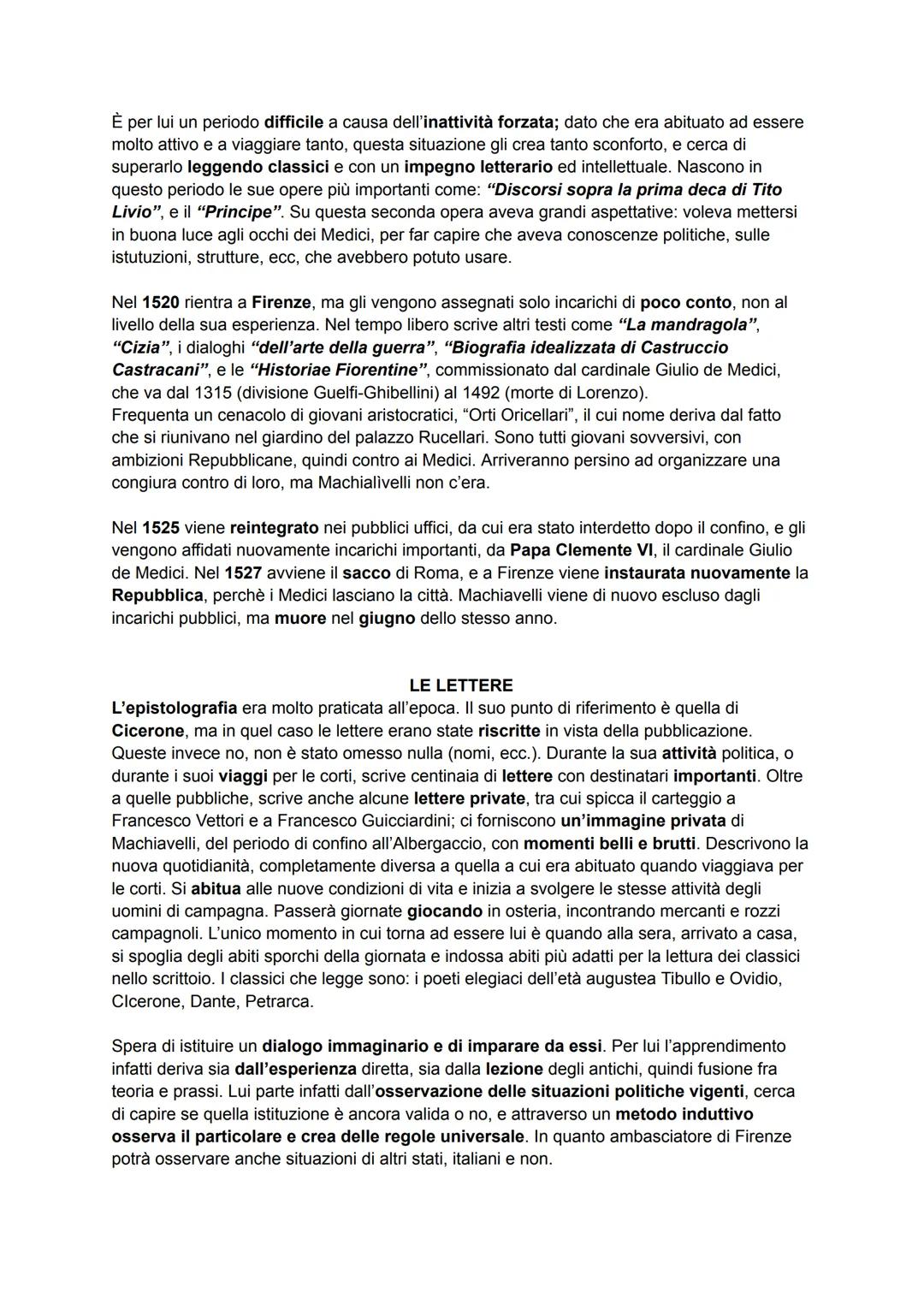 È per lui un periodo difficile a causa dell'inattività forzata; dato che era abituato ad essere molto attivo e a viaggiare tanto, questa situazione gli crea tanto sconforto, e cerca di superarlo leggendo classici e con un impegno letterario ed intellettuale. Nascono in questo periodo le sue opere più importanti come: "Discorsi sopra la prima deca di Tito Livio", e il "Principe". Su questa seconda opera aveva grandi aspettative: voleva mettersi in buona luce agli occhi dei Medici, per far capire che aveva conoscenze politiche, sulle istutuzioni, strutture, ecc, che avebbero potuto usare.

Nel 1520 rientra a Firenze, ma gli vengono assegnati solo incarichi di poco conto, non al livello della sua esperienza. Nel tempo libero scrive altri testi come "La mandragola", "Cizia", i dialoghi "dell'arte della guerra", "Biografia idealizzata di Castruccio Castracani", e le "Historiae Fiorentine", commissionato dal cardinale Giulio de Medici, che va dal 1315 (divisione Guelfi-Ghibellini) al 1492 (morte di Lorenzo).
Frequenta un cenacolo di giovani aristocratici, "Orti Oricellari", il cui nome deriva dal fatto che si riunivano nel giardino del palazzo Rucellari. Sono tutti giovani sovversivi, con ambizioni Repubblicane, quindi contro ai Medici. Arriveranno persino ad organizzare una congiura contro di loro, ma Machialìvelli non c'era.

Nel 1525 viene reintegrato nei pubblici uffici, da cui era stato interdetto dopo il confino, e gli vengono affidati nuovamente incarichi importanti, da Papa Clemente VI, il cardinale Giulio de Medici. Nel 1527 avviene il sacco di Roma, e a Firenze viene instaurata nuovamente la Repubblica, perchè i Medici lasciano la città. Machiavelli viene di nuovo escluso dagli incarichi pubblici, ma muore nel giugno dello stesso anno.

LE LETTERE
L'epistolografia era molto praticata all'epoca. Il suo punto di riferimento è quella di Cicerone, ma in quel caso le lettere erano state riscritte in vista della pubblicazione. Queste invece no, non è stato omesso nulla (nomi, ecc.). Durante la sua attività politica, o durante i suoi viaggi per le corti, scrive centinaia di lettere con destinatari importanti. Oltre a quelle pubbliche, scrive anche alcune lettere private, tra cui spicca il carteggio a Francesco Vettori e a Francesco Guicciardini; ci forniscono un'immagine privata di Machiavelli, del periodo di confino all'Albergaccio, con momenti belli e brutti. Descrivono la nuova quotidianità, completamente diversa a quella a cui era abituato quando viaggiava per le corti. Si abitua alle nuove condizioni di vita e inizia a svolgere le stesse attività degli uomini di campagna. Passerà giornate giocando in osteria, incontrando mercanti e rozzi campagnoli. L'unico momento in cui torna ad essere lui è quando alla sera, arrivato a casa, si spoglia degli abiti sporchi della giornata e indossa abiti più adatti per la lettura dei classici nello scrittoio. I classici che legge sono: i poeti elegiaci dell'età augustea Tibullo e Ovidio, CIcerone, Dante, Petrarca.

Spera di istituire un dialogo immaginario e di imparare da essi. Per lui l'apprendimento infatti deriva sia dall'esperienza diretta, sia dalla lezione degli antichi, quindi fusione fra teoria e prassi. Lui parte infatti dall'osservazione delle situazioni politiche vigenti, cerca di capire se quella istituzione è ancora valida o no, e attraverso un metodo induttivo osserva il particolare e crea delle regole universale. In quanto ambasciatore di Firenze potrà osservare anche situazioni di altri stati, italiani e non.